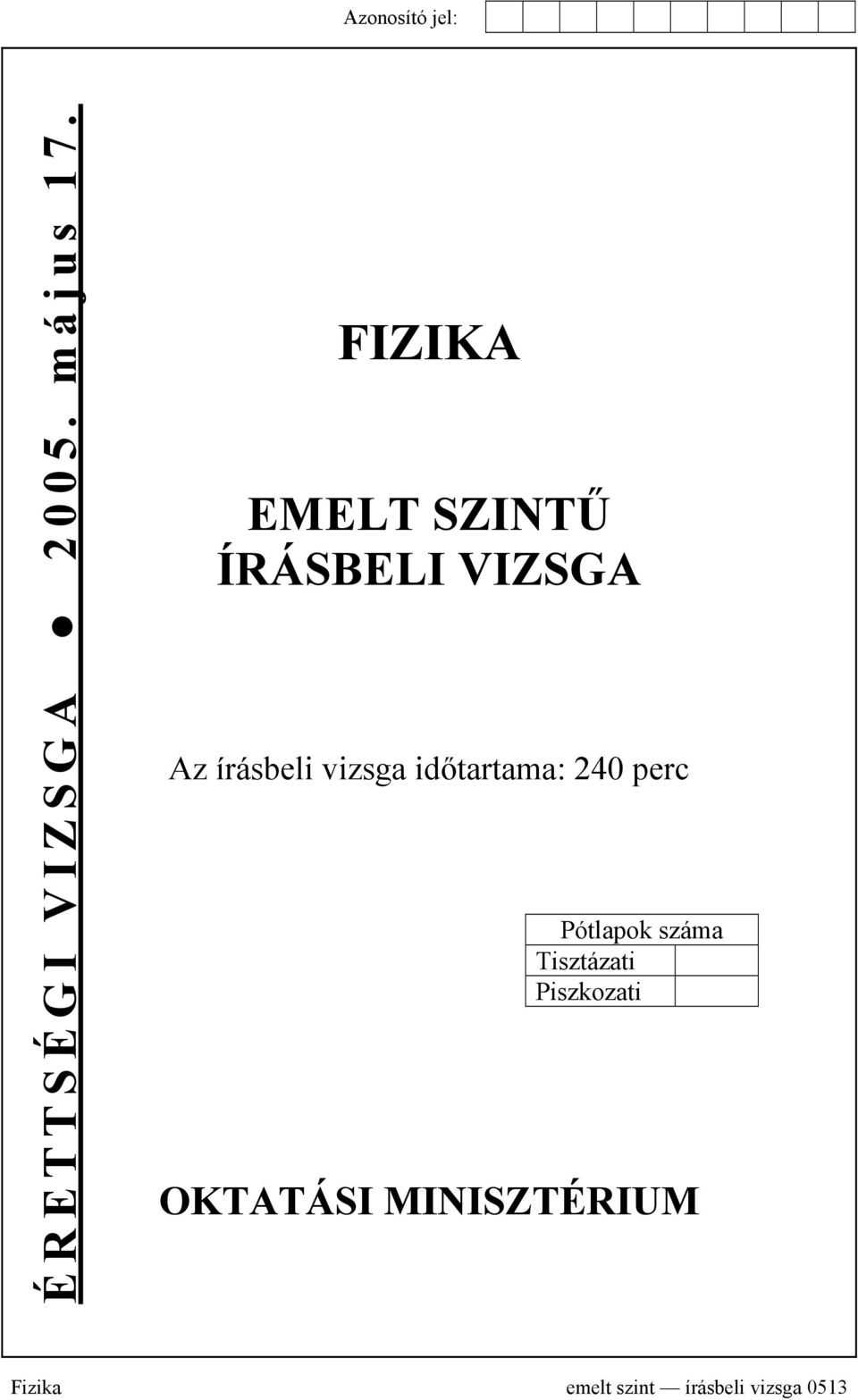 Azonosító jel:

ÉRETTSÉGI VIZSGA ● 2005. május 17.

FIZIKA

EMELT SZINTŰ ÍRÁSBELI VIZSGA

Az írásbeli vizsga időtartama: 240 perc

| Pótlapok száma | |
|---|---|
| Tisztázati | |
| Piszkozati | |

OKTATÁSI MINISZTÉRIUM

Fizika emelt szint — írásbeli vizsga 0513